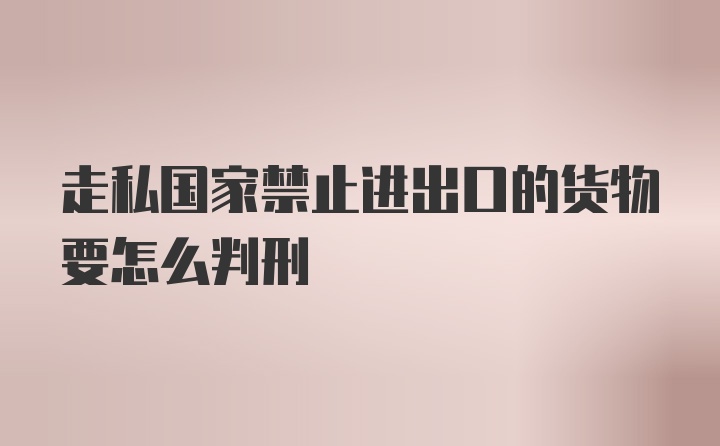 走私国家禁止进出口的货物要怎么判刑